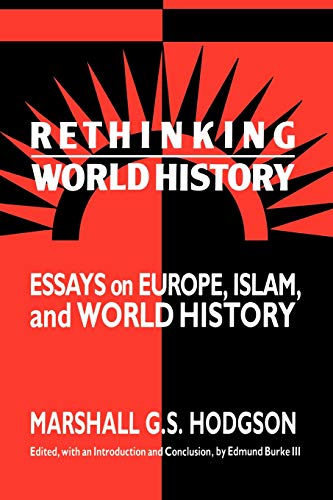 RETHINKING
WORLD HISTORY

ESSAYS on EUROPE, ISLAM, and WORLD HISTORY

MARSHALL G.S. HODGSON

Edited, with an Introduction and Conclusion, by Edmund Burke III